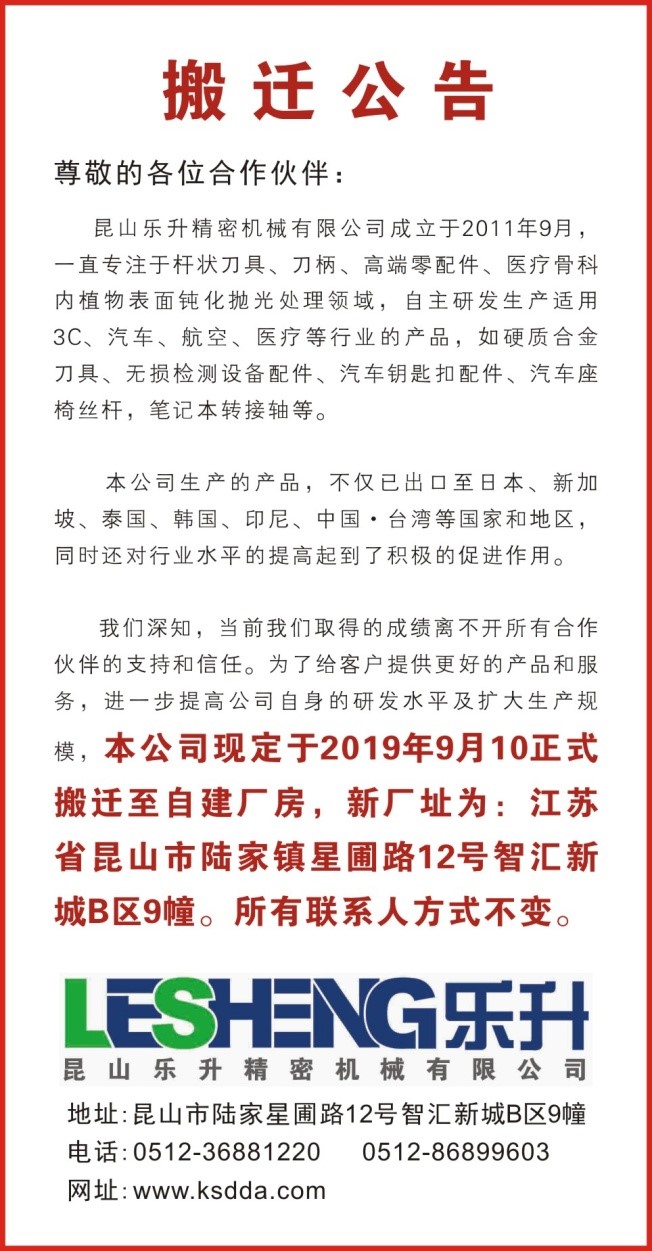 搬迁公告

尊敬的各位合作伙伴：

昆山乐升精密机械有限公司成立于2011年9月，一直专注于杆状刀具、刀柄、高端零配件、医疗骨科内植物表面钝化抛光处理领域，自主研发生产适用3C、汽车、航空、医疗等行业的产品，如硬质合金刀具、无损检测设备配件、汽车钥匙扣配件、汽车座椅丝杆，笔记本转接轴等。

本公司生产的产品，不仅已出口至日本、新加坡、泰国、韩国、印尼、中国·台湾等国家和地区，同时还对行业水平的提高起到了积极的促进作用。

我们深知，当前我们取得的成绩离不开所有合作伙伴的支持和信任。为了给客户提供更好的产品和服务，进一步提高公司自身的研发水平及扩大生产规模，本公司现定于2019年9月10正式搬迁至自建厂房，新厂址为：江苏省昆山市陆家镇星圃路12号智汇新城B区9幢。所有联系人方式不变。

LESHENG乐升
昆山乐升精密机械有限公司

地址：昆山市陆家星圃路12号智汇新城B区9幢
电话：0512-36881220 0512-86899603
网址：www.ksdda.com